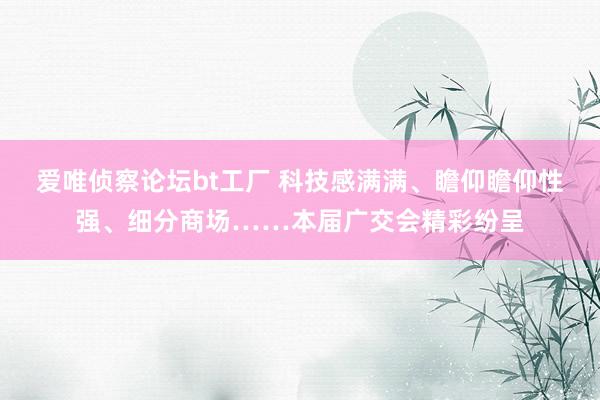 爱唯侦察论坛bt工厂 科技感满满、瞻仰瞻仰性强、细分商场……本届广交会精彩纷呈